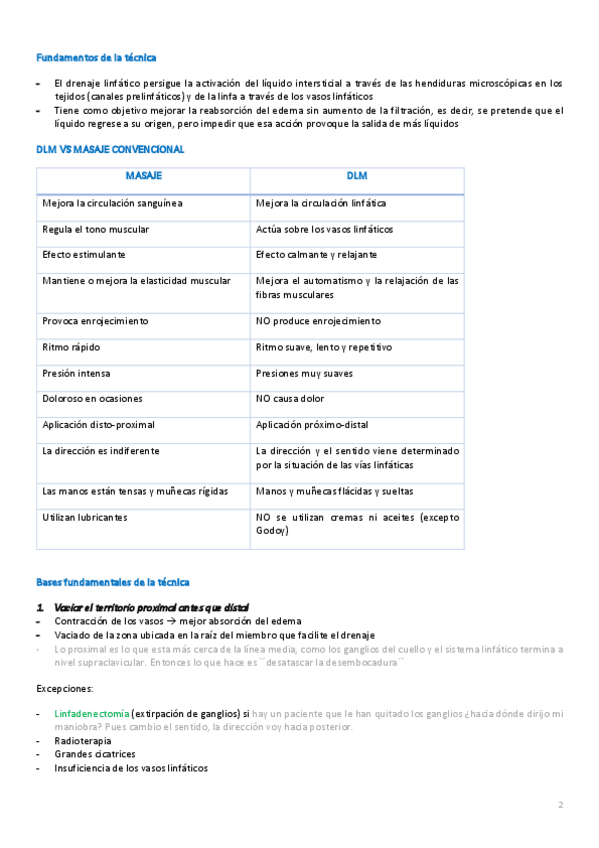 Fundamentos de la técnica

- El drenaje linfático persigue la activación del líquido intersticial a través de las hendiduras microscópicas en los tejidos (canales prelinfáticos) y de la linfa a través de los vasos linfáticos
- Tiene como objetivo mejorar la reabsorción del edema sin aumento de la filtración, es decir, se pretende que el líquido regrese a su origen, pero impedir que esa acción provoque la salida de más líquidos

DLM VS MASAJE CONVENCIONAL

| MASAJE | DLM |
|---|---|
| Mejora la circulación sanguínea | Mejora la circulación linfática |
| Regula el tono muscular | Actúa sobre los vasos linfáticos |
| Efecto estimulante | Efecto calmante y relajante |
| Mantiene o mejora la elasticidad muscular | Mejora el automatismo y la relajación de las fibras musculares |
| Provoca enrojecimiento | NO produce enrojecimiento |
| Ritmo rápido | Ritmo suave, lento y repetitivo |
| Presión intensa | Presiones muy suaves |
| Doloroso en ocasiones | NO causa dolor |
| Aplicación disto-proximal | Aplicación próximo-distal |
| La dirección es indiferente | La dirección y el sentido viene determinado por la situación de las vías linfáticas |
| Las manos están tensas y muñecas rígidas | Manos y muñecas flácidas y sueltas |
| Utilizan lubricantes | NO se utilizan cremas ni aceites (excepto Godoy) |

Bases fundamentales de la técnica

1. Vaciar el territorio proximal antes que distal
- Contracción de los vasos → mejor absorción del edema
- Vaciado de la zona ubicada en la raíz del miembro que facilite el drenaje
- Lo proximal es lo que esta más cerca de la línea media, como los ganglios del cuello y el sistema linfático termina a nivel supraclavicular. Entonces lo que hace es ´´desatascar la desembocadura´´

Excepciones:

- Linfadenectomía (extirpación de ganglios) si hay un paciente que le han quitado los ganglios ¿hacia dónde dirijo mi maniobra? Pues cambio el sentido, la dirección voy hacia posterior.
- Radioterapia
- Grandes cicatrices
- Insuficiencia de los vasos linfáticos

2